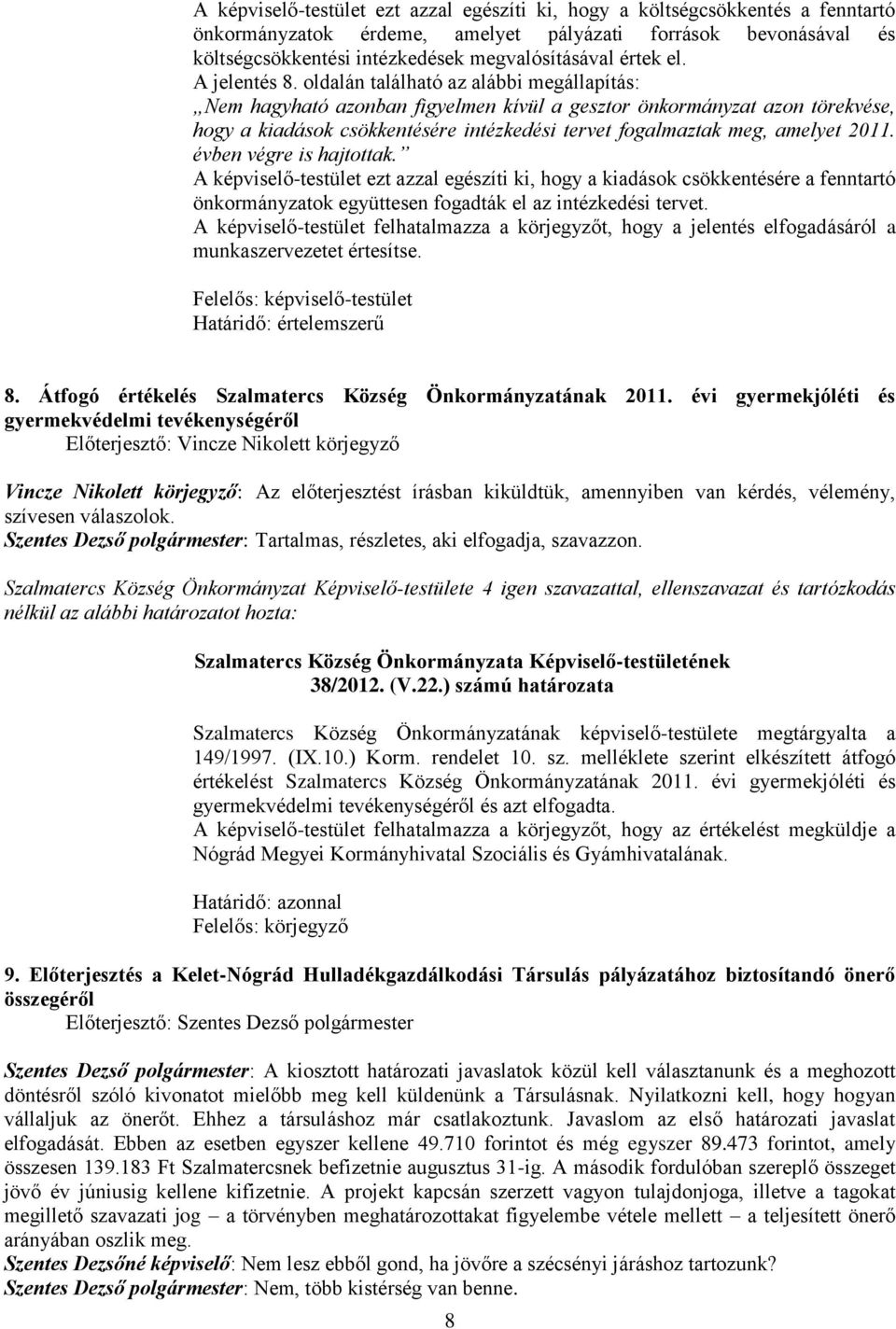 A képviselő-testület ezt azzal egészíti ki, hogy a költségcsökkentés a fenntartó önkormányzatok érdeme, amelyet pályázati források bevonásával és költségcsökkentési intézkedések megvalósításával értek el.
A jelentés 8. oldalán található az alábbi megállapítás:
„Nem hagyható azonban figyelmen kívül a gesztor önkormányzat azon törekvése, hogy a kiadások csökkentésére intézkedési tervet fogalmaztak meg, amelyet 2011. évben végre is hajtottak.”
A képviselő-testület ezt azzal egészíti ki, hogy a kiadások csökkentésére a fenntartó önkormányzatok együttesen fogadták el az intézkedési tervet.
A képviselő-testület felhatalmazza a körjegyzőt, hogy a jelentés elfogadásáról a munkaszervezetet értesítse.

Felelős: képviselő-testület
Határidő: értelemszerű

8. Átfogó értékelés Szalmatercs Község Önkormányzatának 2011. évi gyermekjóléti és gyermekvédelmi tevékenységéről
Előterjesztő: Vincze Nikolett körjegyző

Vincze Nikolett körjegyző: Az előterjesztést írásban kiküldtük, amennyiben van kérdés, vélemény, szívesen válaszolok.
Szentes Dezső polgármester: Tartalmas, részletes, aki elfogadja, szavazzon.

Szalmatercs Község Önkormányzat Képviselő-testülete 4 igen szavazattal, ellenszavazat és tartózkodás nélkül az alábbi határozatot hozta:

Szalmatercs Község Önkormányzata Képviselő-testületének
38/2012. (V.22.) számú határozata

Szalmatercs Község Önkormányzatának képviselő-testülete megtárgyalta a 149/1997. (IX.10.) Korm. rendelet 10. sz. melléklete szerint elkészített átfogó értékelést Szalmatercs Község Önkormányzatának 2011. évi gyermekjóléti és gyermekvédelmi tevékenységéről és azt elfogadta.
A képviselő-testület felhatalmazza a körjegyzőt, hogy az értékelést megküldje a Nógrád Megyei Kormányhivatal Szociális és Gyámhivatalának.

Határidő: azonnal
Felelős: körjegyző

9. Előterjesztés a Kelet-Nógrád Hulladékgazdálkodási Társulás pályázatához biztosítandó önerő összegéről
Előterjesztő: Szentes Dezső polgármester

Szentes Dezső polgármester: A kiosztott határozati javaslatok közül kell választanunk és a meghozott döntésről szóló kivonatot mielőbb meg kell küldenünk a Társulásnak. Nyilatkozni kell, hogy hogyan vállaljuk az önerőt. Ehhez a társuláshoz már csatlakoztunk. Javaslom az első határozati javaslat elfogadását. Ebben az esetben egyszer kellene 49.710 forintot és még egyszer 89.473 forintot, amely összesen 139.183 Ft Szalmatercsnek befizetnie augusztus 31-ig. A második fordulóban szereplő összeget jövő év júniusig kellene kifizetnie. A projekt kapcsán szerzett vagyon tulajdonjoga, illetve a tagokat megillető szavazati jog – a törvényben meghatározottakat figyelembe vétele mellett – a teljesített önerő arányában oszlik meg.
Szentes Dezsőné képviselő: Nem lesz ebből gond, ha jövőre a szécsényi járáshoz tartozunk?
Szentes Dezső polgármester: Nem, több kistérség van benne.

8